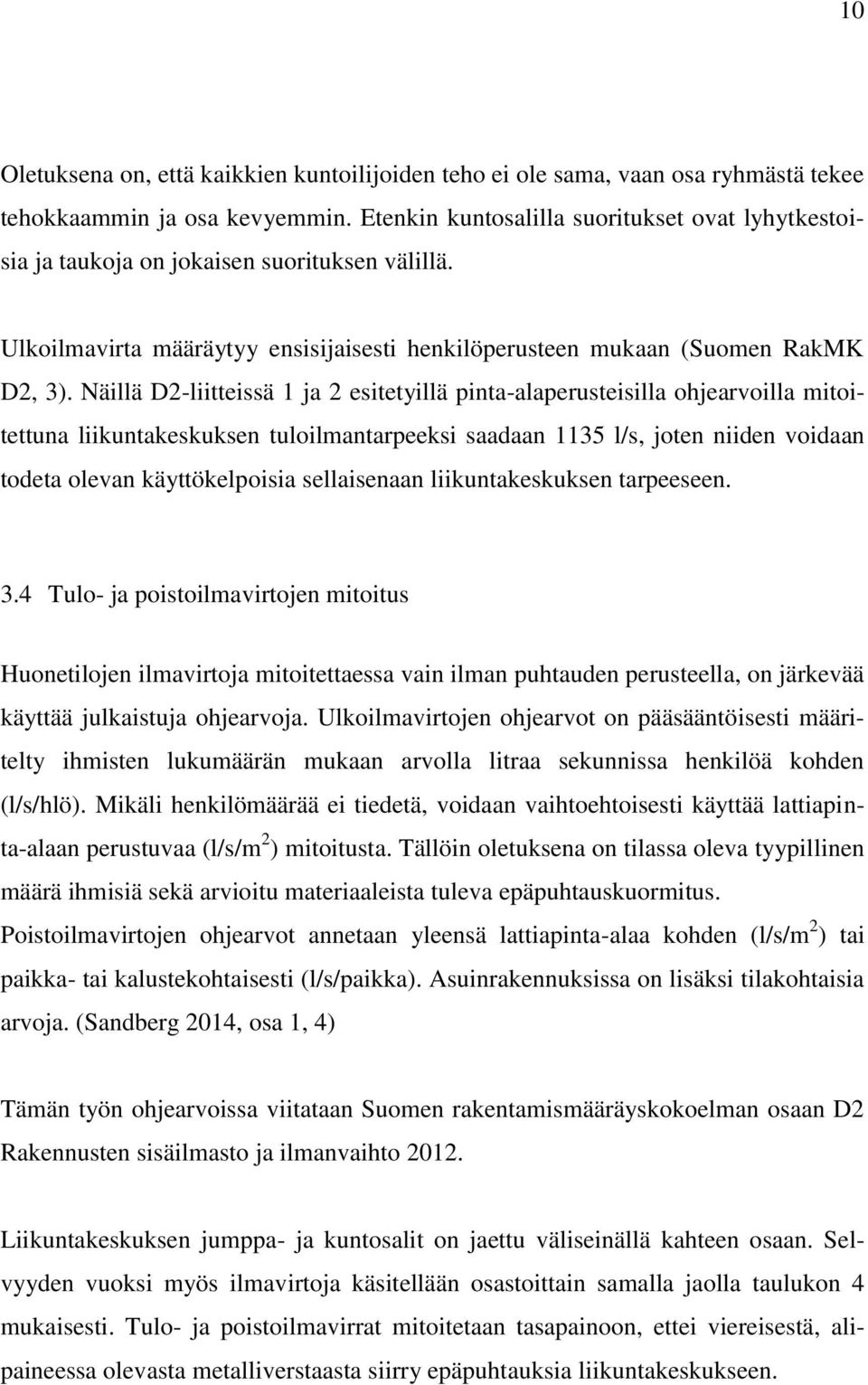 10

Oletuksena on, että kaikkien kuntoilijoiden teho ei ole sama, vaan osa ryhmästä tekee tehokkaammin ja osa kevyemmin. Etenkin kuntosalilla suoritukset ovat lyhytkestoisia ja taukoja on jokaisen suorituksen välillä.

Ulkoilmavirta määräytyy ensisijaisesti henkilöperusteen mukaan (Suomen RakMK D2, 3). Näillä D2-liitteissä 1 ja 2 esitetyillä pinta-alaperusteisilla ohjearvoilla mitoitettuna liikuntakeskuksen tuloilmantarpeeksi saadaan 1135 l/s, joten niiden voidaan todeta olevan käyttökelpoisia sellaisenaan liikuntakeskuksen tarpeeseen.

3.4 Tulo- ja poistoilmavirtojen mitoitus

Huonetilojen ilmavirtoja mitoitettaessa vain ilman puhtauden perusteella, on järkevää käyttää julkaistuja ohjearvoja. Ulkoilmavirtojen ohjearvot on pääsääntöisesti määritelty ihmisten lukumäärän mukaan arvolla litraa sekunnissa henkilöä kohden (l/s/hlö). Mikäli henkilömäärää ei tiedetä, voidaan vaihtoehtoisesti käyttää lattiapinta-alaan perustuvaa (l/s/m$^2$) mitoitusta. Tällöin oletuksena on tilassa oleva tyypillinen määrä ihmisiä sekä arvioitu materiaaleista tuleva epäpuhtauskuormitus. Poistoilmavirtojen ohjearvot annetaan yleensä lattiapinta-alaa kohden (l/s/m$^2$) tai paikka- tai kalustekohtaisesti (l/s/paikka). Asuinrakennuksissa on lisäksi tilakohtaisia arvoja. (Sandberg 2014, osa 1, 4)

Tämän työn ohjearvoissa viitataan Suomen rakentamismääräyskokoelman osaan D2 Rakennusten sisäilmasto ja ilmanvaihto 2012.

Liikuntakeskuksen jumppa- ja kuntosalit on jaettu väliseinällä kahteen osaan. Selvyyden vuoksi myös ilmavirtoja käsitellään osastoittain samalla jaolla taulukon 4 mukaisesti. Tulo- ja poistoilmavirrat mitoitetaan tasapainoon, ettei viereisestä, alipaineessa olevasta metalliverstaasta siirry epäpuhtauksia liikuntakeskukseen.